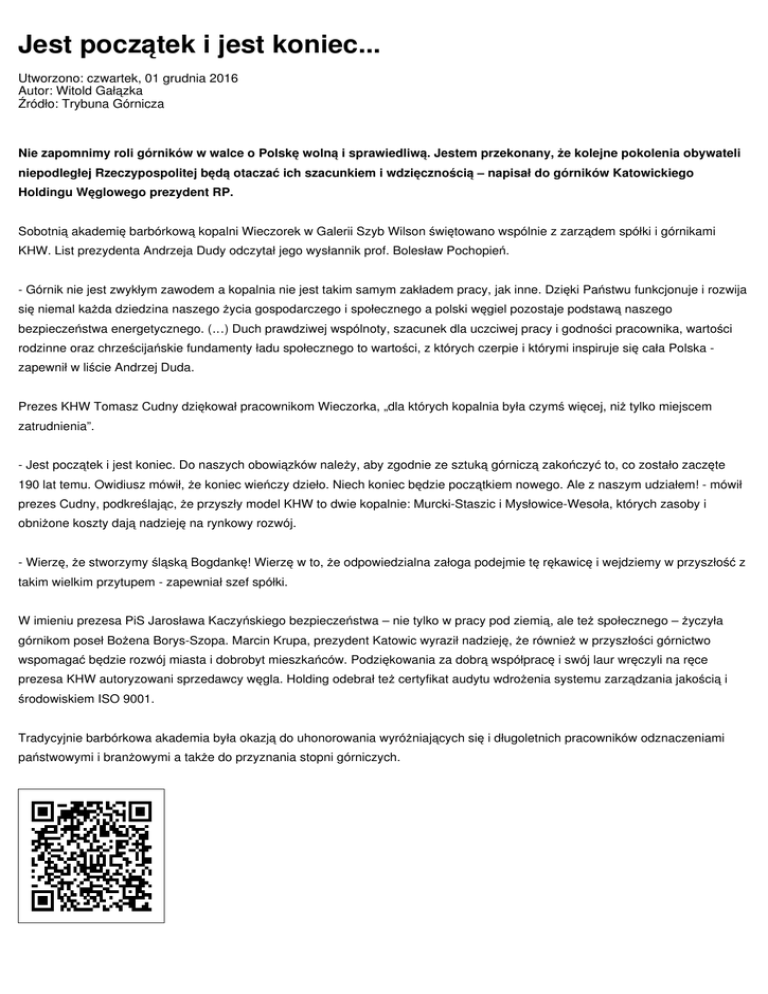 Jest początek i jest koniec...

Utworzono: czwartek, 01 grudnia 2016
Autor: Witold Gałązka
Źródło: Trybuna Górnicza

Nie zapomnimy roli górników w walce o Polskę wolną i sprawiedliwą. Jestem przekonany, że kolejne pokolenia obywateli niepodległej Rzeczypospolitej będą otaczać ich szacunkiem i wdzięcznością – napisał do górników Katowickiego Holdingu Węglowego prezydent RP.

Sobotnią akademię barbórkową kopalni Wieczorek w Galerii Szyb Wilson świętowano wspólnie z zarządem spółki i górnikami KHW. List prezydenta Andrzeja Dudy odczytał jego wysłannik prof. Bolesław Pochopień.

- Górnik nie jest zwykłym zawodem a kopalnia nie jest takim samym zakładem pracy, jak inne. Dzięki Państwu funkcjonuje i rozwija się niemal każda dziedzina naszego życia gospodarczego i społecznego a polski węgiel pozostaje podstawą naszego bezpieczeństwa energetycznego. (…) Duch prawdziwej wspólnoty, szacunek dla uczciwej pracy i godności pracownika, wartości rodzinne oraz chrześcijańskie fundamenty ładu społecznego to wartości, z których czerpie i którymi inspiruje się cała Polska - zapewnił w liście Andrzej Duda.

Prezes KHW Tomasz Cudny dziękował pracownikom Wieczorka, „dla których kopalnia była czymś więcej, niż tylko miejscem zatrudnienia".

- Jest początek i jest koniec. Do naszych obowiązków należy, aby zgodnie ze sztuką górniczą zakończyć to, co zostało zaczęte 190 lat temu. Owidiusz mówił, że koniec wieńczy dzieło. Niech koniec będzie początkiem nowego. Ale z naszym udziałem! - mówił prezes Cudny, podkreślając, że przyszły model KHW to dwie kopalnie: Murcki-Staszic i Mysłowice-Wesoła, których zasoby i obniżone koszty dają nadzieję na rynkowy rozwój.

- Wierzę, że stworzymy śląską Bogdankę! Wierzę w to, że odpowiedzialna załoga podejmie tę rękawicę i wejdziemy w przyszłość z takim wielkim przytupem - zapewniał szef spółki.

W imieniu prezesa PiS Jarosława Kaczyńskiego bezpieczeństwa – nie tylko w pracy pod ziemią, ale też społecznego – życzyła górnikom poseł Bożena Borys-Szopa. Marcin Krupa, prezydent Katowic wyraził nadzieję, że również w przyszłości górnictwo wspomagać będzie rozwój miasta i dobrobyt mieszkańców. Podziękowania za dobrą współpracę i swój laur wręczyli na ręce prezesa KHW autoryzowani sprzedawcy węgla. Holding odebrał też certyfikat audytu wdrożenia systemu zarządzania jakością i środowiskiem ISO 9001.

Tradycyjnie barbórkowa akademia była okazją do uhonorowania wyróżniających się i długoletnich pracowników odznaczeniami państwowymi i branżowymi a także do przyznania stopni górniczych.